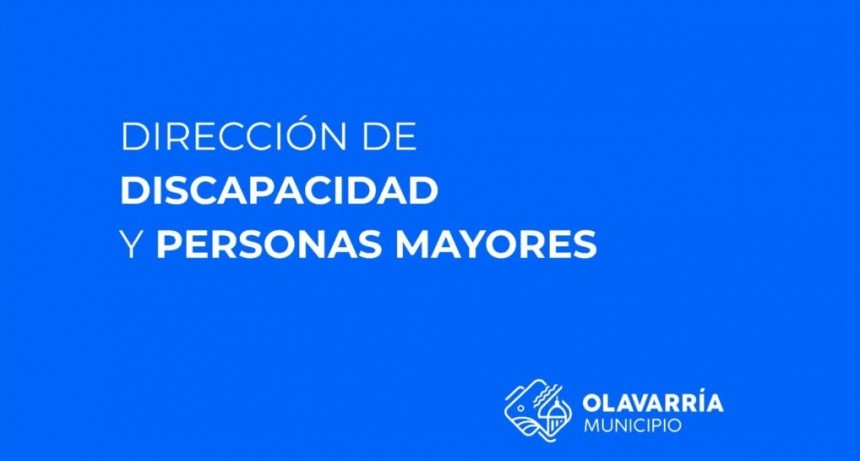 DIRECCIÓN DE
DISCAPACIDAD
Y PERSONAS MAYORES

OLAVARRÍA
MUNICIPIO